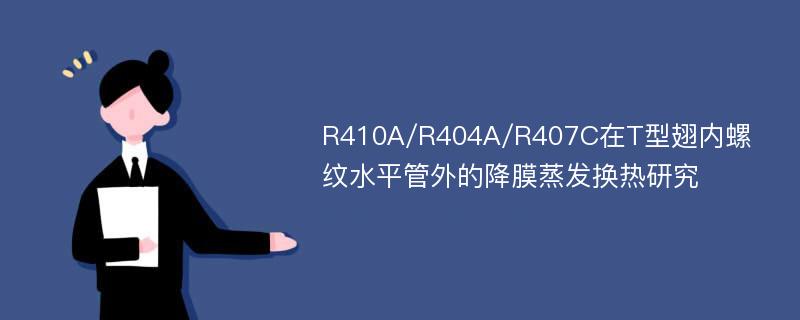 R410A/R404A/R407C在T型翅内螺纹水平管外的降膜蒸发换热研究